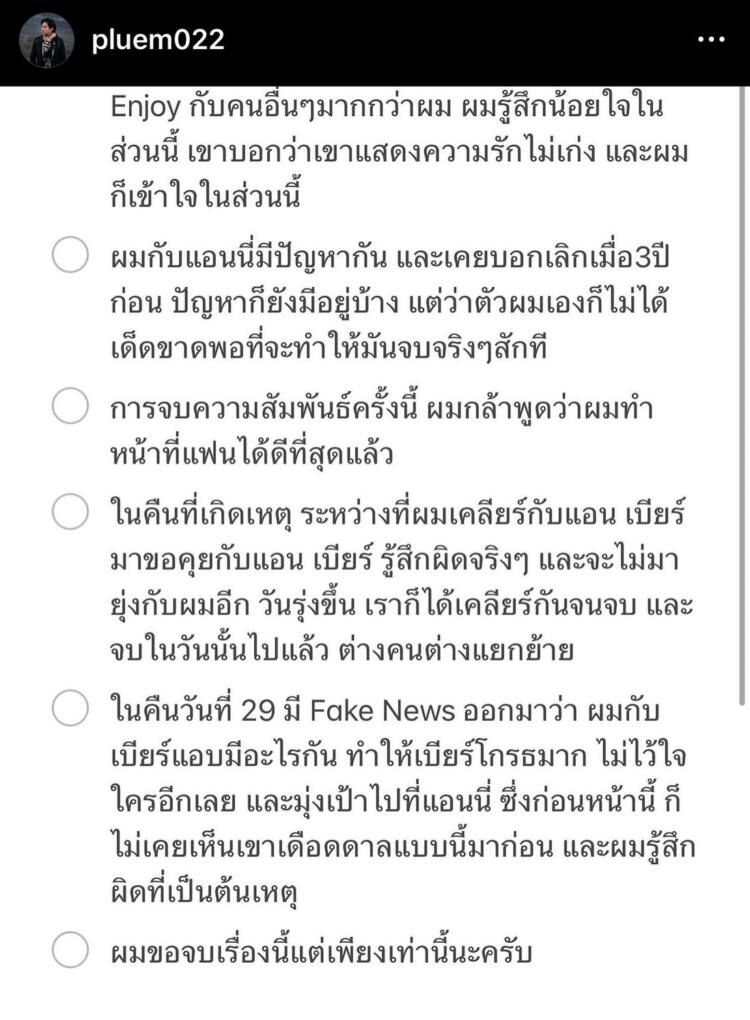 pluem022

Enjoy กับคนอื่นๆมากกว่าผม ผมรู้สึกน้อยใจในส่วนนี้ เขาบอกว่าเขาแสดงความรักไม่เก่ง และผมก็เข้าใจในส่วนนี้

ผมกับแอนนี่มีปัญหากัน และเคยบอกเลิกเมื่อ3ปีก่อน ปัญหาก็ยังมีอยู่บ้าง แต่ว่าตัวผมเองก็ไม่ได้เด็ดขาดพอที่จะทำให้มันจบจริงๆสักที

การจบความสัมพันธ์ครั้งนี้ ผมกล้าพูดว่าผมทำหน้าที่แฟนได้ดีที่สุดแล้ว

ในคืนที่เกิดเหตุ ระหว่างที่ผมเคลียร์กับแอน เบียร์มาขอคุยกับแอน เบียร์ รู้สึกผิดจริงๆ และจะไม่มายุ่งกับผมอีก วันรุ่งขึ้น เราก็ได้เคลียร์กันจนจบ และจบในวันนั้นไปแล้ว ต่างคนต่างแยกย้าย

ในคืนวันที่ 29 มี Fake News ออกมาว่า ผมกับเบียร์แอบมีอะไรกัน ทำให้เบียร์โกรธมาก ไม่ไว้ใจใครอีกเลย และมุ่งเป้าไปที่แอนนี่ ซึ่งก่อนหน้านี้ ก็ไม่เคยเห็นเขาเดือดดาลแบบนี้มาก่อน และผมรู้สึกผิดที่เป็นต้นเหตุ

ผมขอจบเรื่องนี้แต่เพียงเท่านี้นะครับ